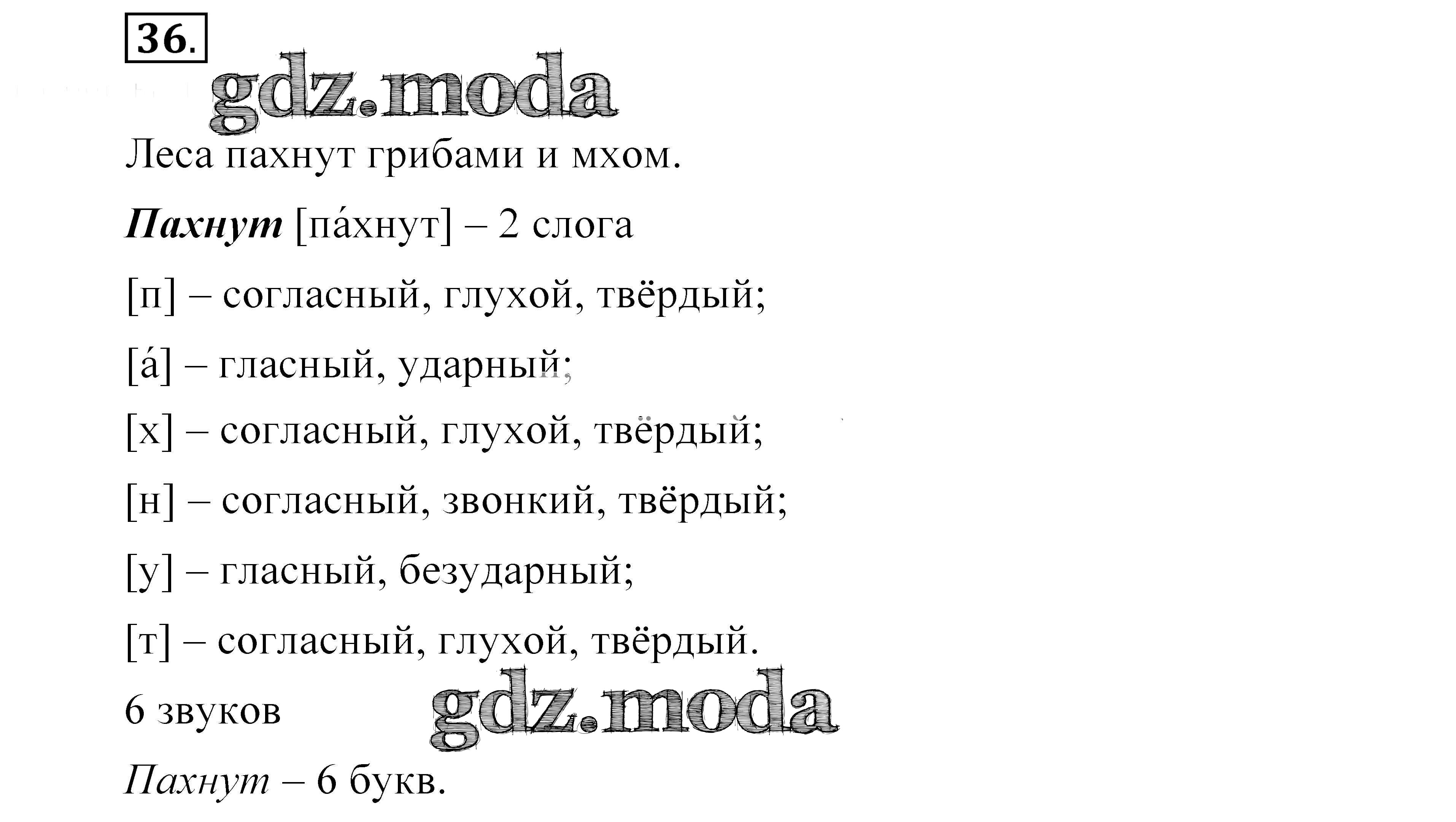 36.

Леса пахнут грибами и мхом.

Пахнут [па́хнут] – 2 слога

[п] – согласный, глухой, твёрдый;

[а́] – гласный, ударный;

[х] – согласный, глухой, твёрдый;

[н] – согласный, звонкий, твёрдый;

[у] – гласный, безударный;

[т] – согласный, глухой, твёрдый.

6 звуков

Пахнут – 6 букв.

gdz.moda